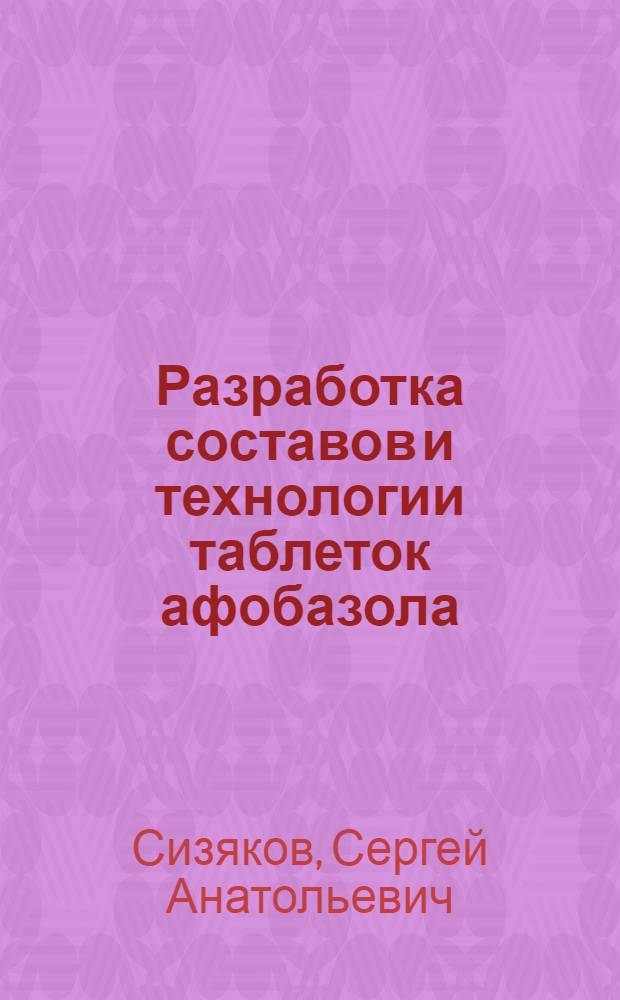 Разработка составов и технологии таблеток афобазола

Сизяков, Сергей Анатольевич